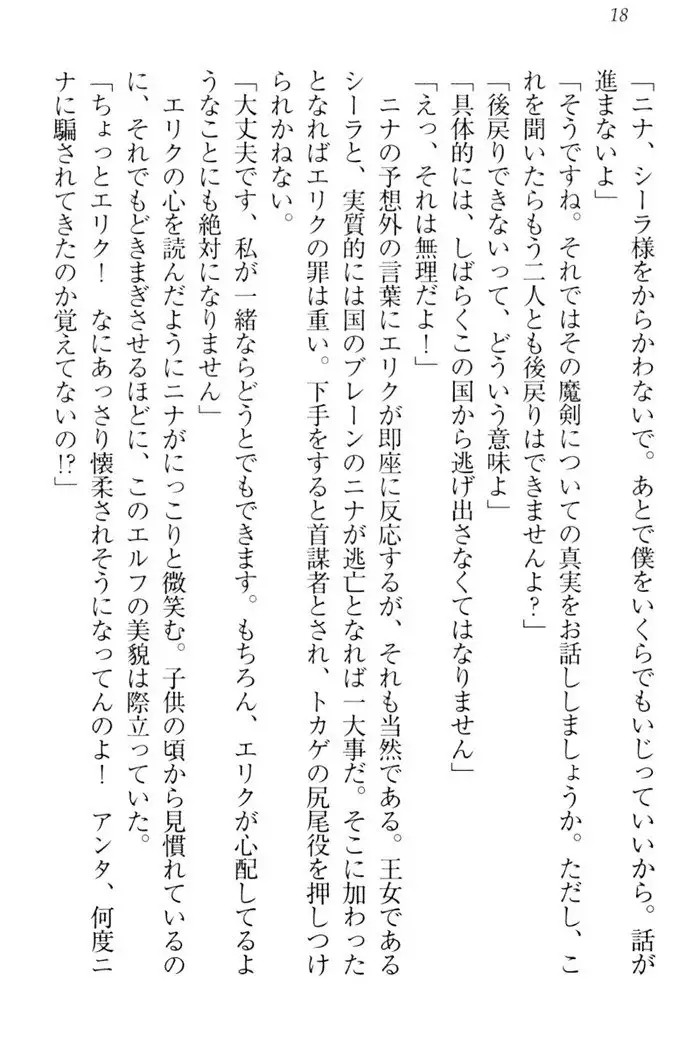 18

「ニナ、シーラ様をからかわないで。あとで僕をいくらでもいじっていいから。話が進まないよ」

「そうですね。それではその魔剣についての真実をお話ししましょうか。ただし、これを聞いたらもう二人とも後戻りはできませんよ？」

「後戻りできないって、どういう意味よ」

「具体的には、しばらくこの国から逃げ出さなくてはなりません」

「えっ、それは無理だよ！」

ニナの予想外の言葉にエリクが即座に反応するが、それも当然である。王女であるシーラと、実質的には国のブレーンのニナが逃亡となれば一大事だ。そこに加わったとなればエリクの罪は重い。下手をすると首謀者とされ、トカゲの尻尾役を押しつけられかねない。

「大丈夫です、私が一緒ならどうとでもできます。もちろん、エリクが心配してるようなことにも絶対になりません」

エリクの心を読んだようにニナがにっこりと微笑む。子供の頃から見慣れているのに、それでもどきまぎさせるほどに、このエルフの美貌は際立っていた。

「ちょっとエリク！　なにあっさり懐柔されそうになってんのよ！　アンタ、何度ニナに騙されてきたのか覚えてないの!?」